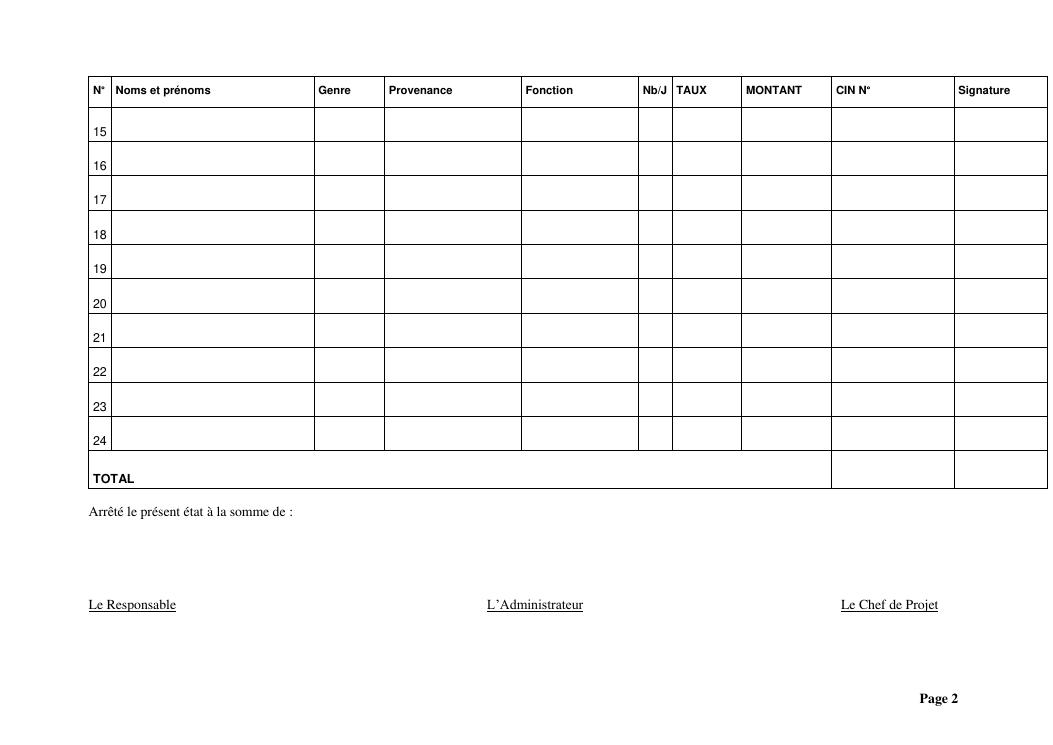 | N° | Noms et prénoms | Genre | Provenance | Fonction | Nb/J | TAUX | MONTANT | CIN N° | Signature |
|---|---|---|---|---|---|---|---|---|---|
| 15 | | | | | | | | | |
| 16 | | | | | | | | | |
| 17 | | | | | | | | | |
| 18 | | | | | | | | | |
| 19 | | | | | | | | | |
| 20 | | | | | | | | | |
| 21 | | | | | | | | | |
| 22 | | | | | | | | | |
| 23 | | | | | | | | | |
| 24 | | | | | | | | | |
| TOTAL | | | | | | | | | |

Arrêté le présent état à la somme de :

Le Responsable

L'Administrateur

Le Chef de Projet

Page 2